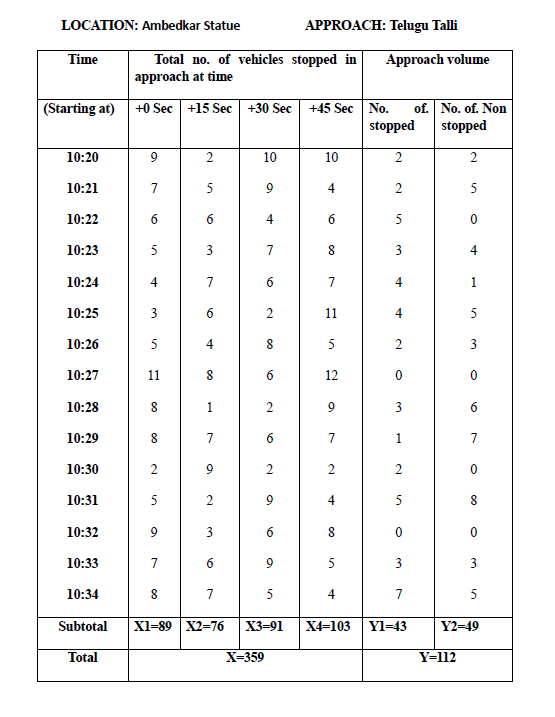 LOCATION: Ambedkar Statue APPROACH: Telugu Talli

| Time | Total no. of vehicles stopped in approach at time | | | | Approach volume | |
|---|---|---|---|---|---|---|
| (Starting at) | +0 Sec | +15 Sec | +30 Sec | +45 Sec | No. of. stopped | No. of. Non stopped |
| 10:20 | 9 | 2 | 10 | 10 | 2 | 2 |
| 10:21 | 7 | 5 | 9 | 4 | 2 | 5 |
| 10:22 | 6 | 6 | 4 | 6 | 5 | 0 |
| 10:23 | 5 | 3 | 7 | 8 | 3 | 4 |
| 10:24 | 4 | 7 | 6 | 7 | 4 | 1 |
| 10:25 | 3 | 6 | 2 | 11 | 4 | 5 |
| 10:26 | 5 | 4 | 8 | 5 | 2 | 3 |
| 10:27 | 11 | 8 | 6 | 12 | 0 | 0 |
| 10:28 | 8 | 1 | 2 | 9 | 3 | 6 |
| 10:29 | 8 | 7 | 6 | 7 | 1 | 7 |
| 10:30 | 2 | 9 | 2 | 2 | 2 | 0 |
| 10:31 | 5 | 2 | 9 | 4 | 5 | 8 |
| 10:32 | 9 | 3 | 6 | 8 | 0 | 0 |
| 10:33 | 7 | 6 | 9 | 5 | 3 | 3 |
| 10:34 | 8 | 7 | 5 | 4 | 7 | 5 |
| Subtotal | X1=89 | X2=76 | X3=91 | X4=103 | Y1=43 | Y2=49 |
| Total | X=359 | | | | Y=112 | |